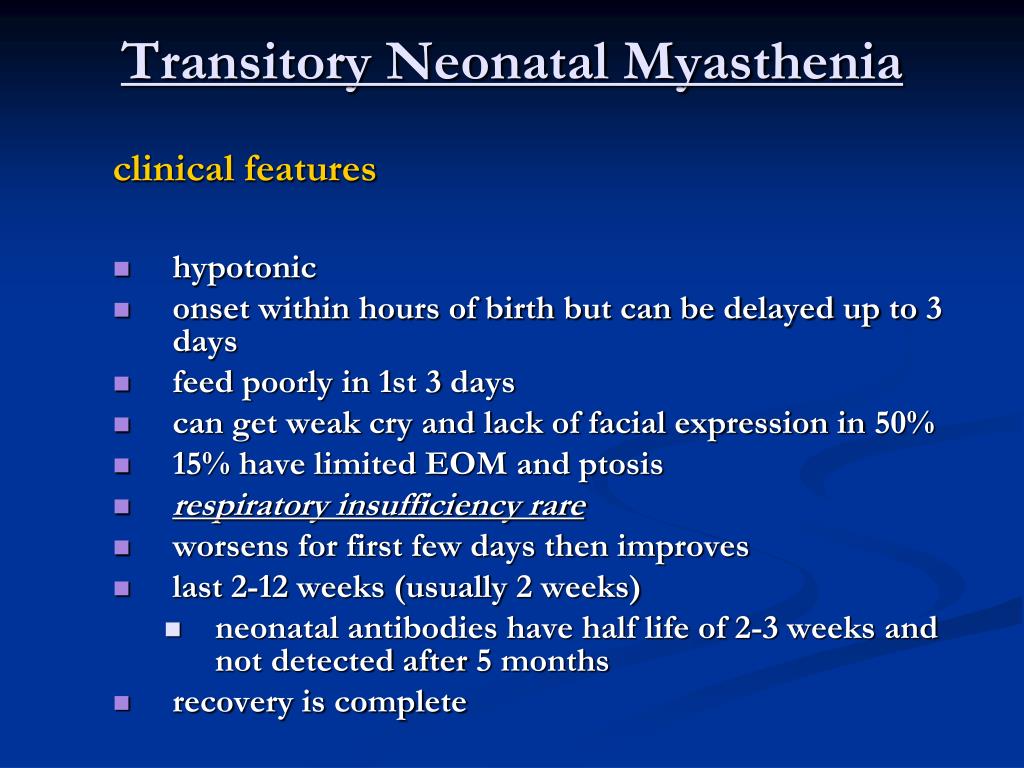 Transitory Neonatal Myasthenia

clinical features

- hypotonic
- onset within hours of birth but can be delayed up to 3 days
- feed poorly in 1st 3 days
- can get weak cry and lack of facial expression in 50%
- 15% have limited EOM and ptosis
- respiratory insufficiency rare
- worsens for first few days then improves
- last 2-12 weeks (usually 2 weeks)
  - neonatal antibodies have half life of 2-3 weeks and not detected after 5 months
- recovery is complete